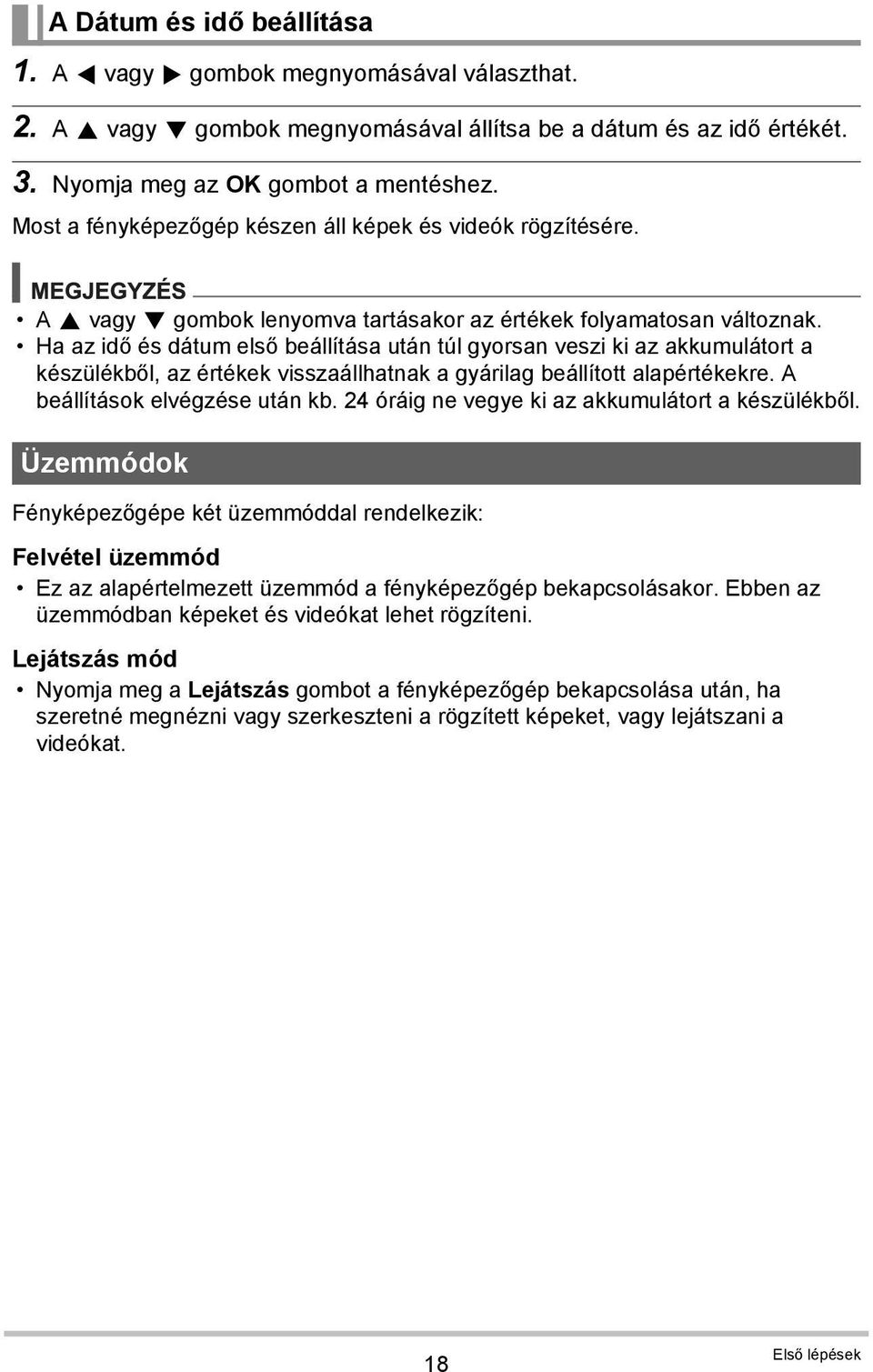 A Dátum és idő beállítása

1. A ◀ vagy ▶ gombok megnyomásával választhat.

2. A ▲ vagy ▼ gombok megnyomásával állítsa be a dátum és az idő értékét.

3. Nyomja meg az OK gombot a mentéshez.

Most a fényképezőgép készen áll képek és videók rögzítésére.

MEGJEGYZÉS

• A ▲ vagy ▼ gombok lenyomva tartásakor az értékek folyamatosan változnak.
• Ha az idő és dátum első beállítása után túl gyorsan veszi ki az akkumulátort a készülékből, az értékek visszaállhatnak a gyárilag beállított alapértékekre. A beállítások elvégzése után kb. 24 óráig ne vegye ki az akkumulátort a készülékből.

Üzemmódok

Fényképezőgépe két üzemmóddal rendelkezik:

Felvétel üzemmód

• Ez az alapértelmezett üzemmód a fényképezőgép bekapcsolásakor. Ebben az üzemmódban képeket és videókat lehet rögzíteni.

Lejátszás mód

• Nyomja meg a Lejátszás gombot a fényképezőgép bekapcsolása után, ha szeretné megnézni vagy szerkeszteni a rögzített képeket, vagy lejátszani a videókat.

18

Első lépések